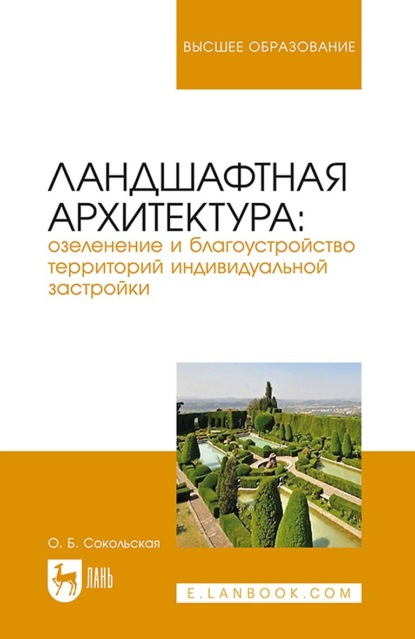 ВЫСШЕЕ ОБРАЗОВАНИЕ

ЛАНДШАФТНАЯ АРХИТЕКТУРА:
озеленение и благоустройство территорий индивидуальной застройки

О. Б. Сокольская

ЛАНЬ

E.LANBOOK.COM